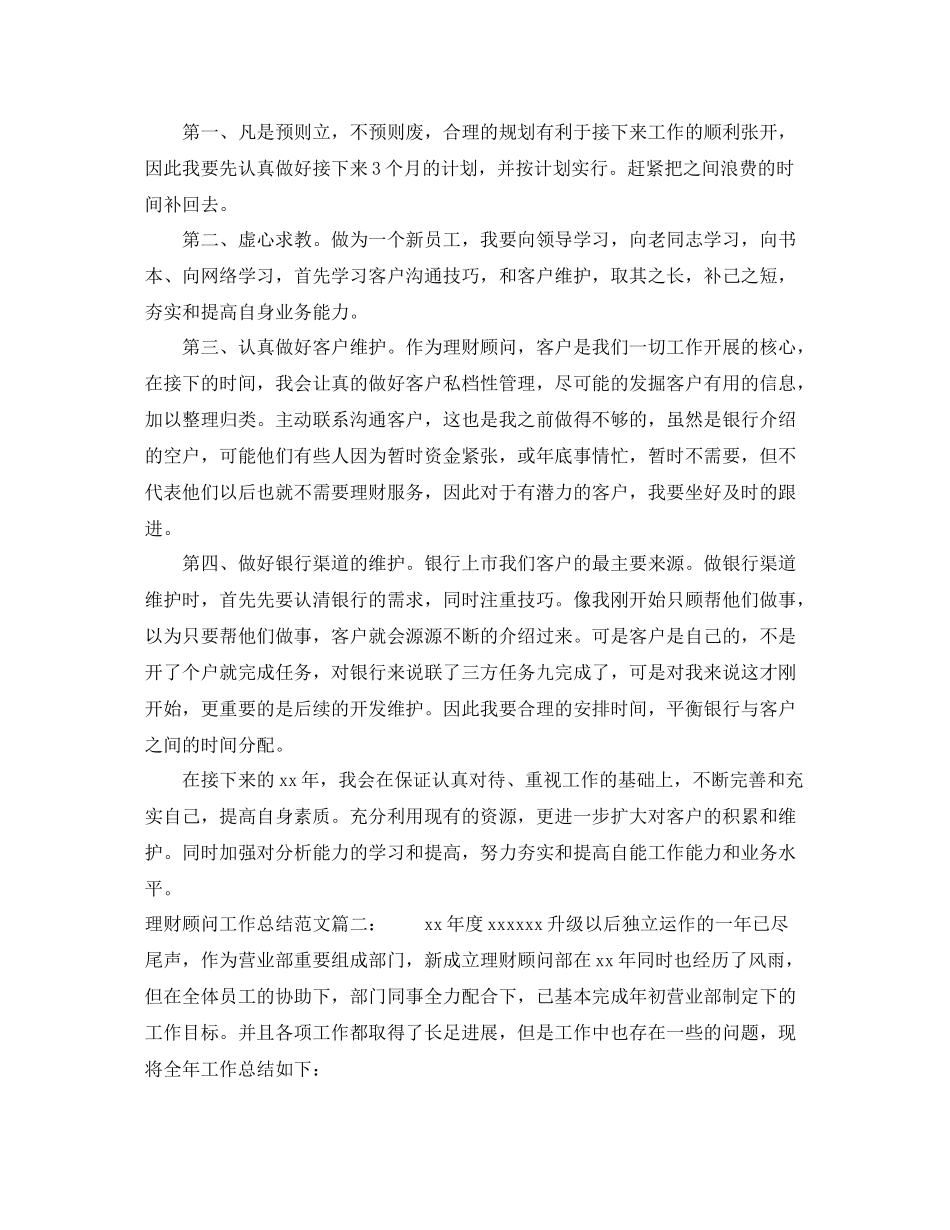 第一、凡是预则立，不预则废，合理的规划有利于接下来工作的顺利张开，因此我要先认真做好接下来3个月的计划，并按计划实行。赶紧把之间浪费的时间补回去。

第二、虚心求教。做为一个新员工，我要向领导学习，向老同志学习，向书本、向网络学习，首先学习客户沟通技巧，和客户维护，取其之长，补己之短，夯实和提高自身业务能力。

第三、认真做好客户维护。作为理财顾问，客户是我们一切工作开展的核心，在接下的时间，我会让真的做好客户私档性管理，尽可能的发掘客户有用的信息，加以整理归类。主动联系沟通客户，这也是我之前做得不够的，虽然是银行介绍的空户，可能他们有些人因为暂时资金紧张，或年底事情忙，暂时不需要，但不代表他们以后也就不需要理财服务，因此对于有潜力的客户，我要坐好及时的跟进。

第四、做好银行渠道的维护。银行上市我们客户的最主要来源。做银行渠道维护时，首先先要认清银行的需求，同时注重技巧。像我刚开始只顾帮他们做事，以为只要帮他们做事，客户就会源源不断的介绍过来。可是客户是自己的，不是开了个户就完成任务，对银行来说联了三方任务九完成了，可是对我来说这才刚开始，更重要的是后续的开发维护。因此我要合理的安排时间，平衡银行与客户之间的时间分配。

在接下来的xx年，我会在保证认真对待、重视工作的基础上，不断完善和充实自己，提高自身素质。充分利用现有的资源，更进一步扩大对客户的积累和维护。同时加强对分析能力的学习和提高，努力夯实和提高自能工作能力和业务水平。

理财顾问工作总结范文篇二： xx年度xxxxxx升级以后独立运作的一年已尽尾声，作为营业部重要组成部门，新成立理财顾问部在xx年同时也经历了风雨，但在全体员工的协助下，部门同事全力配合下，已基本完成年初营业部制定下的工作目标。并且各项工作都取得了长足进展，但是工作中也存在一些的问题，现将全年工作总结如下：